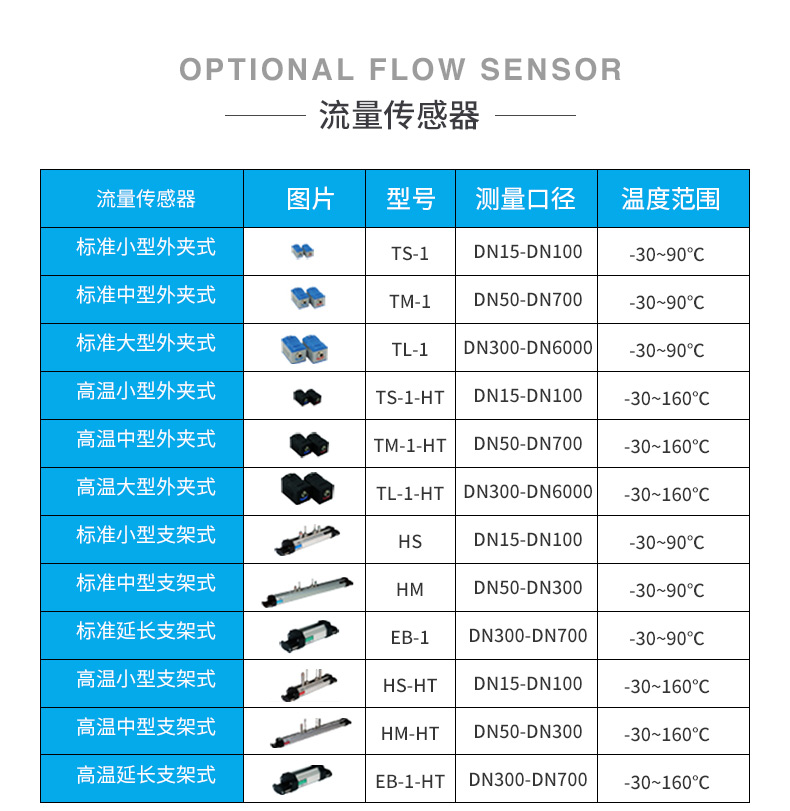 OPTIONAL FLOW SENSOR

流量传感器

| 流量传感器 | 图片 | 型号 | 测量口径 | 温度范围 |
|---|---|---|---|---|
| 标准小型外夹式 | | TS-1 | DN15-DN100 | -30~90°C |
| 标准中型外夹式 | | TM-1 | DN50-DN700 | -30~90°C |
| 标准大型外夹式 | | TL-1 | DN300-DN6000 | -30~90°C |
| 高温小型外夹式 | | TS-1-HT | DN15-DN100 | -30~160°C |
| 高温中型外夹式 | | TM-1-HT | DN50-DN700 | -30~160°C |
| 高温大型外夹式 | | TL-1-HT | DN300-DN6000 | -30~160°C |
| 标准小型支架式 | | HS | DN15-DN100 | -30~90°C |
| 标准中型支架式 | | HM | DN50-DN300 | -30~90°C |
| 标准延长支架式 | | EB-1 | DN300-DN700 | -30~90°C |
| 高温小型支架式 | | HS-HT | DN15-DN100 | -30~160°C |
| 高温中型支架式 | | HM-HT | DN50-DN300 | -30~160°C |
| 高温延长支架式 | | EB-1-HT | DN300-DN700 | -30~160°C |